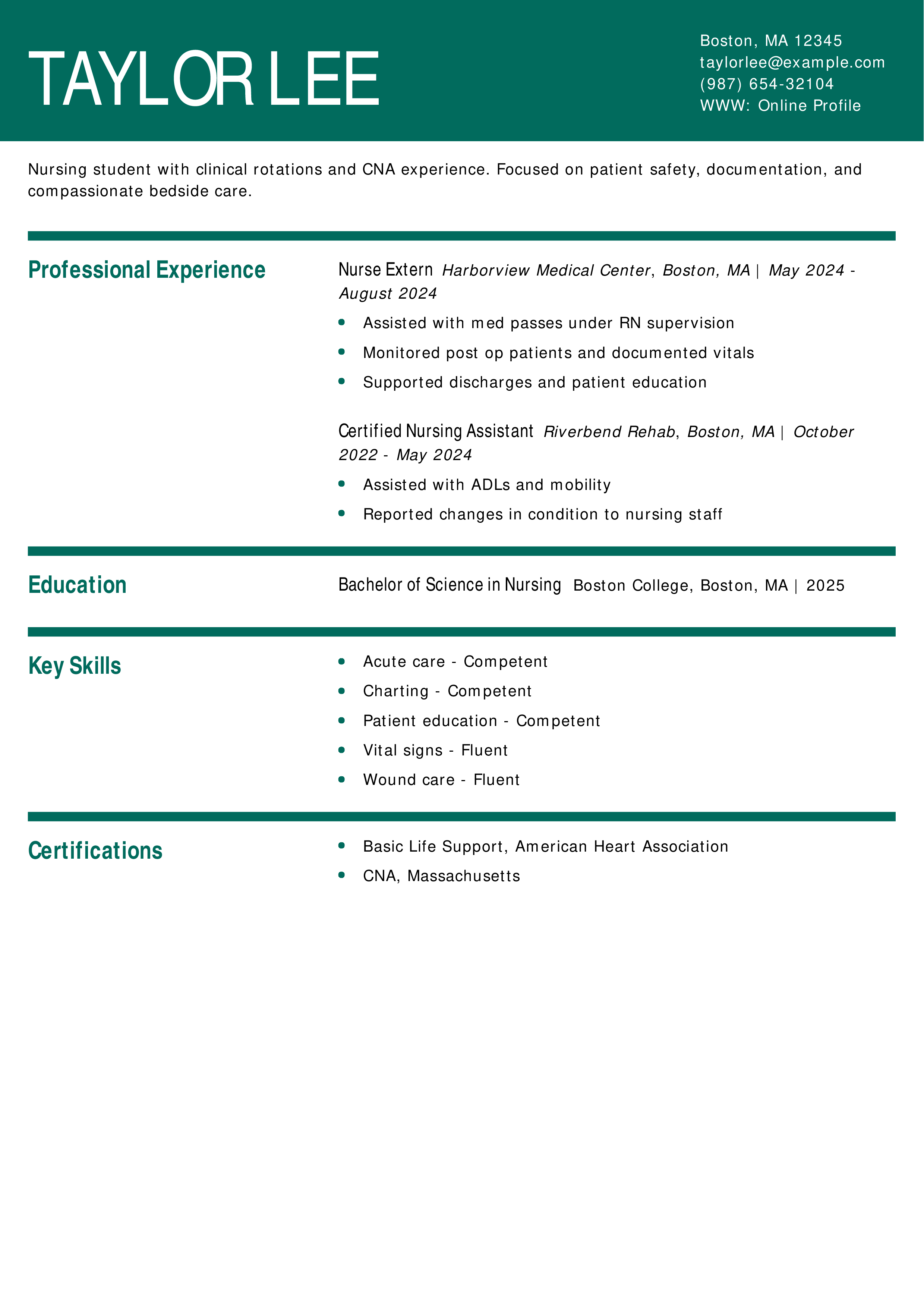 TAYLOR LEE

Boston, MA 12345
taylorlee@example.com
(987) 654-32104
WWW: Online Profile

Nursing student with clinical rotations and CNA experience. Focused on patient safety, documentation, and compassionate bedside care.

Professional Experience

Nurse Extern Harborview Medical Center, Boston, MA | May 2024 - August 2024

• Assisted with med passes under RN supervision
• Monitored post op patients and documented vitals
• Supported discharges and patient education

Certified Nursing Assistant Riverbend Rehab, Boston, MA | October 2022 - May 2024

• Assisted with ADLs and mobility
• Reported changes in condition to nursing staff

Education

Bachelor of Science in Nursing Boston College, Boston, MA | 2025

Key Skills

• Acute care - Competent
• Charting - Competent
• Patient education - Competent
• Vital signs - Fluent
• Wound care - Fluent

Certifications

• Basic Life Support, American Heart Association
• CNA, Massachusetts